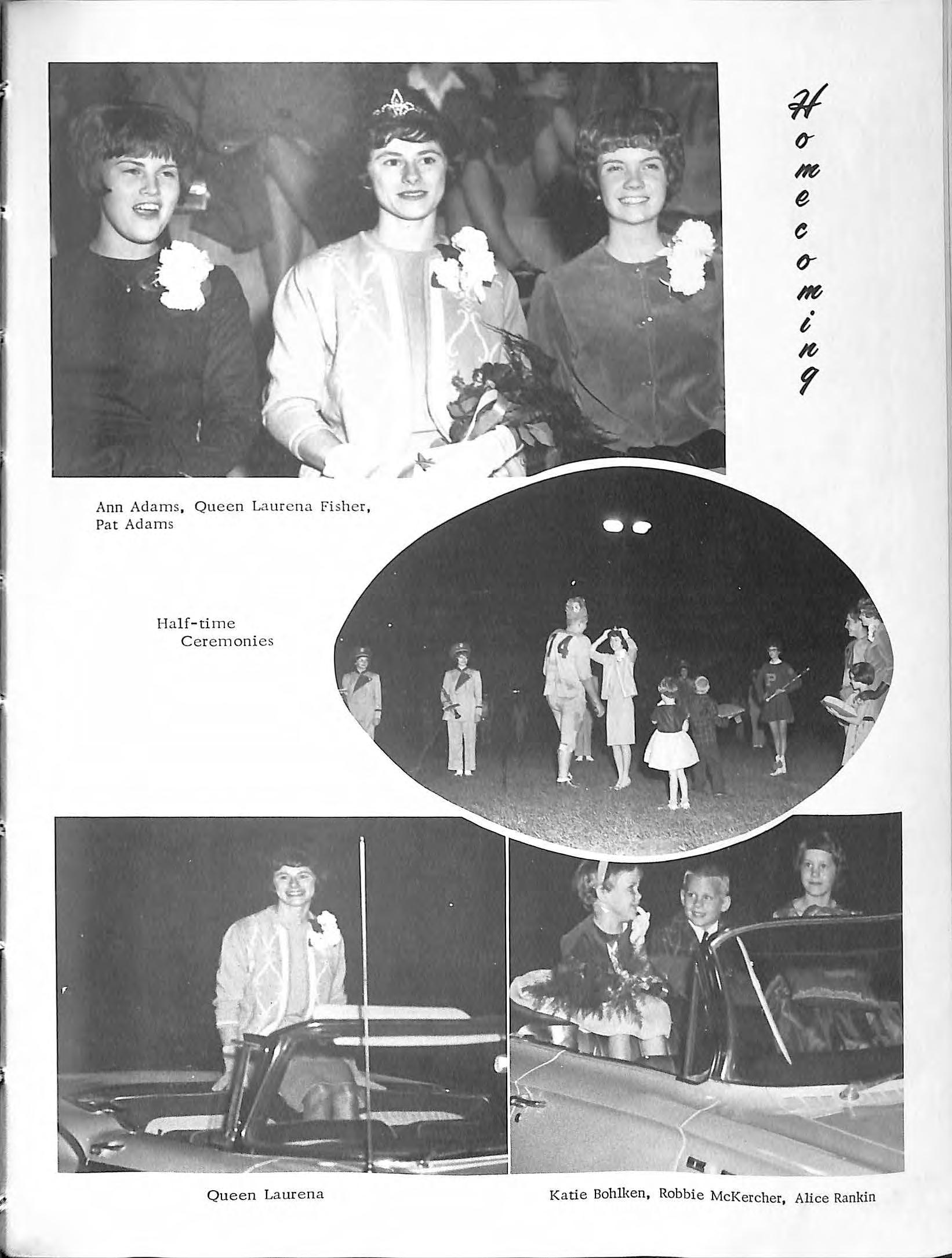 Homecoming

Ann Adams, Queen Laurena Fisher, Pat Adams

Half-time Ceremonies

Queen Laurena

Katie Bohlken, Robbie McKercher, Alice Rankin